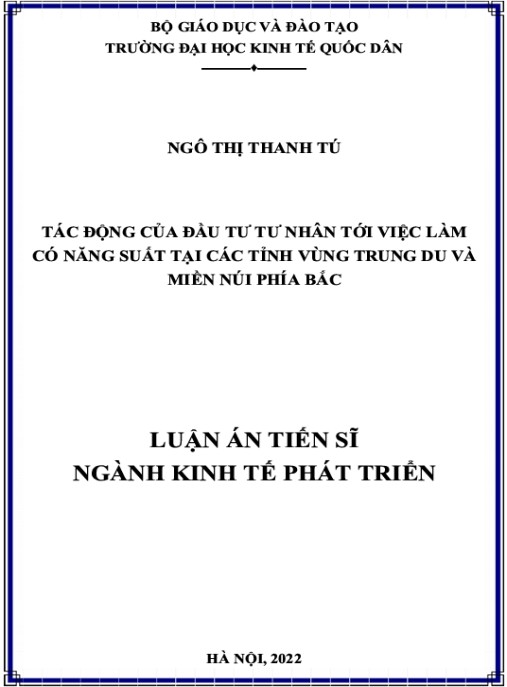 BỘ GIÁO DỤC VÀ ĐÀO TẠO
TRƯỜNG ĐẠI HỌC KINH TẾ QUỐC DÂN

NGÔ THỊ THANH TÚ

TÁC ĐỘNG CỦA ĐẦU TƯ TƯ NHÂN TỚI VIỆC LÀM CÓ NĂNG SUẤT TẠI CÁC TỈNH VÙNG TRUNG DU VÀ MIỀN NÚI PHÍA BẮC

LUẬN ÁN TIẾN SĨ
NGÀNH KINH TẾ PHÁT TRIỂN

HÀ NỘI, 2022